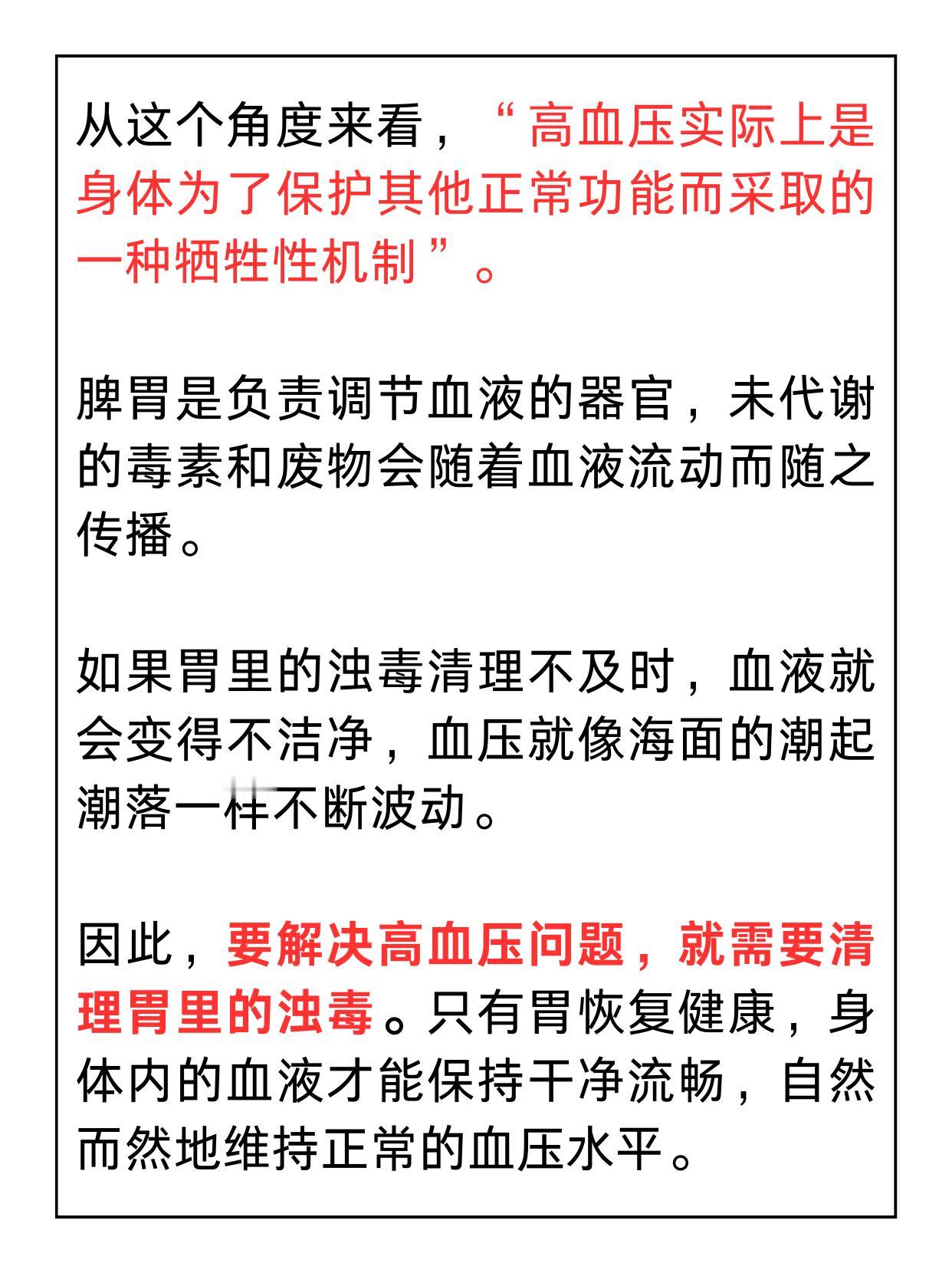 从这个角度来看，“高血压实际上是身体为了保护其他正常功能而采取的一种牺牲性机制”。

脾胃是负责调节血液的器官，未代谢的毒素和废物会随着血液流动而随之传播。

如果胃里的浊毒清理不及时，血液就会变得不洁净，血压就像海面的潮起潮落一样不断波动。

因此，要解决高血压问题，就需要清理胃里的浊毒。只有胃恢复健康，身体内的血液才能保持干净流畅，自然而然地维持正常的血压水平。